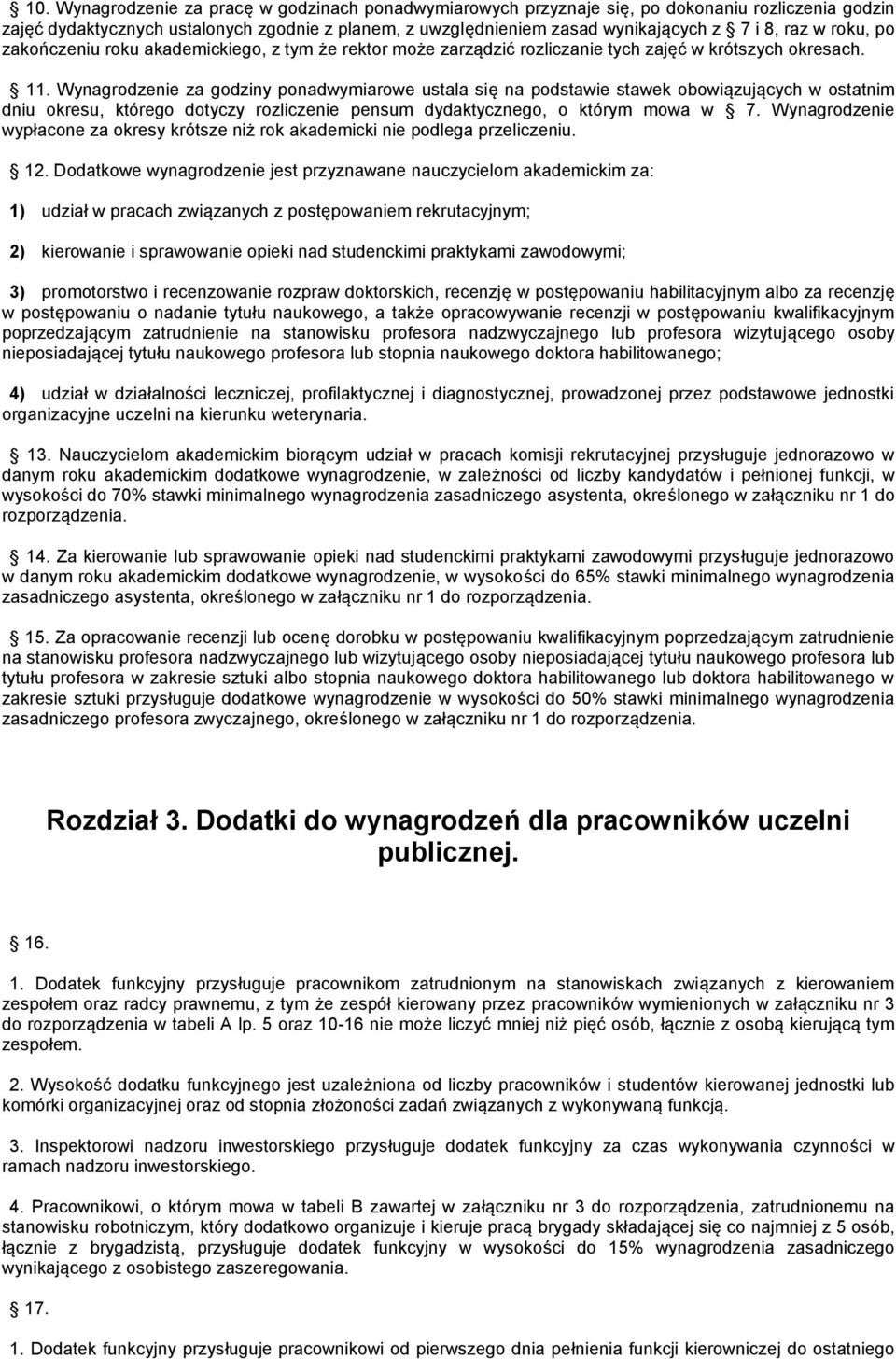 10. Wynagrodzenie za pracę w godzinach ponadwymiarowych przyznaje się, po dokonaniu rozliczenia godzin zajęć dydaktycznych ustalonych zgodnie z planem, z uwzględnieniem zasad wynikających z 7 i 8, raz w roku, po zakończeniu roku akademickiego, z tym że rektor może zarządzić rozliczanie tych zajęć w krótszych okresach.

11. Wynagrodzenie za godziny ponadwymiarowe ustala się na podstawie stawek obowiązujących w ostatnim dniu okresu, którego dotyczy rozliczenie pensum dydaktycznego, o którym mowa w 7. Wynagrodzenie wypłacone za okresy krótsze niż rok akademicki nie podlega przeliczeniu.

12. Dodatkowe wynagrodzenie jest przyznawane nauczycielom akademickim za:

1) udział w pracach związanych z postępowaniem rekrutacyjnym;

2) kierowanie i sprawowanie opieki nad studenckimi praktykami zawodowymi;

3) promotorstwo i recenzowanie rozpraw doktorskich, recenzję w postępowaniu habilitacyjnym albo za recenzję w postępowaniu o nadanie tytułu naukowego, a także opracowywanie recenzji w postępowaniu kwalifikacyjnym poprzedzającym zatrudnienie na stanowisku profesora nadzwyczajnego lub profesora wizytującego osoby nieposiadającej tytułu naukowego profesora lub stopnia naukowego doktora habilitowanego;

4) udział w działalności leczniczej, profilaktycznej i diagnostycznej, prowadzonej przez podstawowe jednostki organizacyjne uczelni na kierunku weterynaria.

13. Nauczycielom akademickim biorącym udział w pracach komisji rekrutacyjnej przysługuje jednorazowo w danym roku akademickim dodatkowe wynagrodzenie, w zależności od liczby kandydatów i pełnionej funkcji, w wysokości do 70% stawki minimalnego wynagrodzenia zasadniczego asystenta, określonego w załączniku nr 1 do rozporządzenia.

14. Za kierowanie lub sprawowanie opieki nad studenckimi praktykami zawodowymi przysługuje jednorazowo w danym roku akademickim dodatkowe wynagrodzenie, w wysokości do 65% stawki minimalnego wynagrodzenia zasadniczego asystenta, określonego w załączniku nr 1 do rozporządzenia.

15. Za opracowanie recenzji lub ocenę dorobku w postępowaniu kwalifikacyjnym poprzedzającym zatrudnienie na stanowisku profesora nadzwyczajnego lub wizytującego osoby nieposiadającej tytułu naukowego profesora lub tytułu profesora w zakresie sztuki albo stopnia naukowego doktora habilitowanego lub doktora habilitowanego w zakresie sztuki przysługuje dodatkowe wynagrodzenie w wysokości do 50% stawki minimalnego wynagrodzenia zasadniczego profesora zwyczajnego, określonego w załączniku nr 1 do rozporządzenia.

Rozdział 3. Dodatki do wynagrodzeń dla pracowników uczelni publicznej.

16.

1. Dodatek funkcyjny przysługuje pracownikom zatrudnionym na stanowiskach związanych z kierowaniem zespołem oraz radcy prawnemu, z tym że zespół kierowany przez pracowników wymienionych w załączniku nr 3 do rozporządzenia w tabeli A lp. 5 oraz 10-16 nie może liczyć mniej niż pięć osób, łącznie z osobą kierującą tym zespołem.

2. Wysokość dodatku funkcyjnego jest uzależniona od liczby pracowników i studentów kierowanej jednostki lub komórki organizacyjnej oraz od stopnia złożoności zadań związanych z wykonywaną funkcją.

3. Inspektorowi nadzoru inwestorskiego przysługuje dodatek funkcyjny za czas wykonywania czynności w ramach nadzoru inwestorskiego.

4. Pracownikowi, o którym mowa w tabeli B zawartej w załączniku nr 3 do rozporządzenia, zatrudnionemu na stanowisku robotniczym, który dodatkowo organizuje i kieruje pracą brygady składającej się co najmniej z 5 osób, łącznie z brygadzistą, przysługuje dodatek funkcyjny w wysokości do 15% wynagrodzenia zasadniczego wynikającego z osobistego zaszeregowania.

17.

1. Dodatek funkcyjny przysługuje pracownikowi od pierwszego dnia pełnienia funkcji kierowniczej do ostatniego